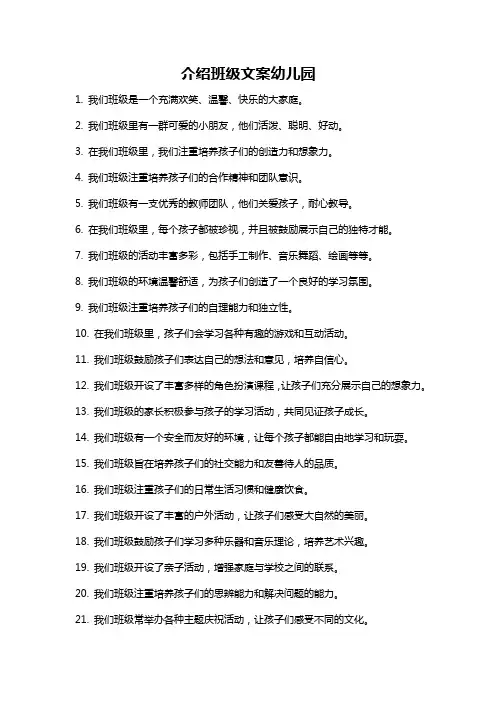 介绍班级文案幼儿园

1. 我们班级是一个充满欢笑、温馨、快乐的大家庭。

2. 我们班级里有一群可爱的小朋友，他们活泼、聪明、好动。

3. 在我们班级里，我们注重培养孩子们的创造力和想象力。

4. 我们班级注重培养孩子们的合作精神和团队意识。

5. 我们班级有一支优秀的教师团队，他们关爱孩子，耐心教导。

6. 在我们班级里，每个孩子都被珍视，并且被鼓励展示自己的独特才能。

7. 我们班级的活动丰富多彩，包括手工制作、音乐舞蹈、绘画等等。

8. 我们班级的环境温馨舒适，为孩子们创造了一个良好的学习氛围。

9. 我们班级注重培养孩子们的自理能力和独立性。

10. 在我们班级里，孩子们会学习各种有趣的游戏和互动活动。

11. 我们班级鼓励孩子们表达自己的想法和意见，培养自信心。

12. 我们班级开设了丰富多样的角色扮演课程，让孩子们充分展示自己的想象力。

13. 我们班级的家长积极参与孩子的学习活动，共同见证孩子成长。

14. 我们班级有一个安全而友好的环境，让每个孩子都能自由地学习和玩耍。

15. 我们班级旨在培养孩子们的社交能力和友善待人的品质。

16. 我们班级注重孩子们的日常生活习惯和健康饮食。

17. 我们班级开设了丰富的户外活动，让孩子们感受大自然的美丽。

18. 我们班级鼓励孩子们学习多种乐器和音乐理论，培养艺术兴趣。

19. 我们班级开设了亲子活动，增强家庭与学校之间的联系。

20. 我们班级注重培养孩子们的思辨能力和解决问题的能力。

21. 我们班级常举办各种主题庆祝活动，让孩子们感受不同的文化。